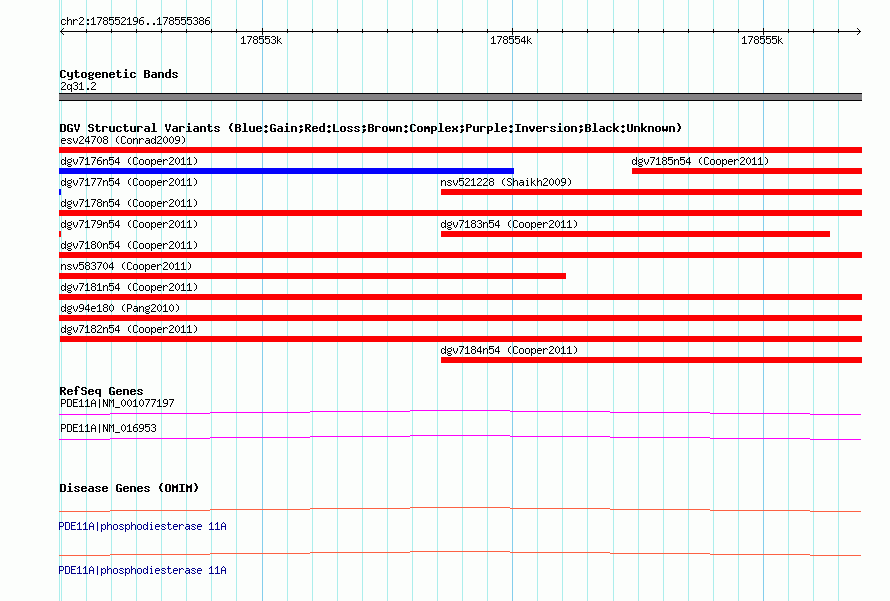 chr2:178552196..178555386

178553k

178554k

178555k

Cytogenetic Bands

2q31.2

DGV Structural Variants (Blue:Gain;Red:Loss;Brown:Complex;Purple:Inversion;Black:Unknown)

esv24708 (Conrad2009)

dgv7176n54 (Cooper2011)

dgv7185n54 (Cooper2011)

dgv7177n54 (Cooper2011)

nsv521228 (Shaikh2009)

dgv7178n54 (Cooper2011)

dgv7179n54 (Cooper2011)

dgv7183n54 (Cooper2011)

dgv7180n54 (Cooper2011)

nsv583704 (Cooper2011)

dgv7181n54 (Cooper2011)

dgv94e180 (Pang2010)

dgv7182n54 (Cooper2011)

dgv7184n54 (Cooper2011)

RefSeq Genes

PDE11A|NM_001077197

PDE11A|NM_016953

Disease Genes (OMIM)

PDE11A|phosphodiesterase 11A

PDE11A|phosphodiesterase 11A